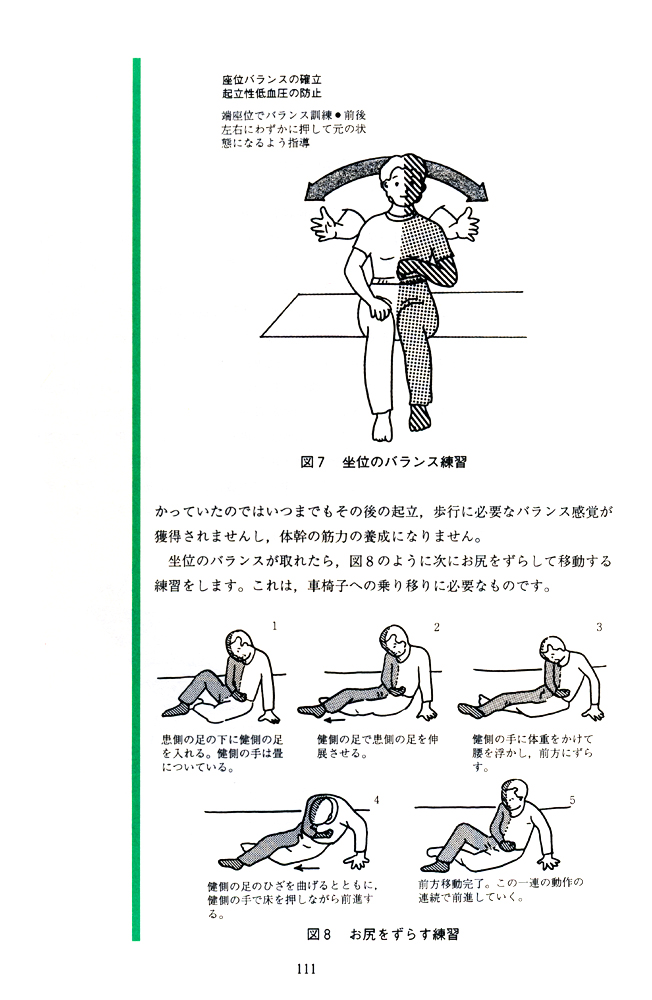 座位バランスの確立
起立性低血圧の防止

端座位でバランス訓練●前後左右にわずかに押して元の状態になるよう指導

図7　坐位のバランス練習

かっていたのではいつまでもその後の起立，歩行に必要なバランス感覚が獲得されませんし，体幹の筋力の養成になりません。

坐位のバランスが取れたら，図8のように次にお尻をずらして移動する練習をします。これは，車椅子への乗り移りに必要なものです。

1

患側の足の下に健側の足を入れる。健側の手は畳についている。

2

健側の足で患側の足を伸展させる。

3

健側の手に体重をかけて腰を浮かし，前方にずらす。

4

健側の足のひざを曲げるとともに，健側の手で床を押しながら前進する。

5

前方移動完了。この一連の動作の連続で前進していく。

図8　お尻をずらす練習

111